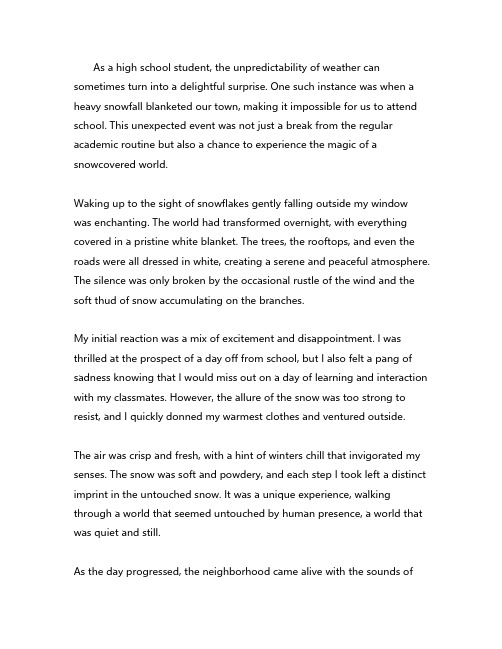 As a high school student, the unpredictability of weather can sometimes turn into a delightful surprise. One such instance was when a heavy snowfall blanketed our town, making it impossible for us to attend school. This unexpected event was not just a break from the regular academic routine but also a chance to experience the magic of a snowcovered world.

Waking up to the sight of snowflakes gently falling outside my window was enchanting. The world had transformed overnight, with everything covered in a pristine white blanket. The trees, the rooftops, and even the roads were all dressed in white, creating a serene and peaceful atmosphere. The silence was only broken by the occasional rustle of the wind and the soft thud of snow accumulating on the branches.

My initial reaction was a mix of excitement and disappointment. I was thrilled at the prospect of a day off from school, but I also felt a pang of sadness knowing that I would miss out on a day of learning and interaction with my classmates. However, the allure of the snow was too strong to resist, and I quickly donned my warmest clothes and ventured outside.

The air was crisp and fresh, with a hint of winters chill that invigorated my senses. The snow was soft and powdery, and each step I took left a distinct imprint in the untouched snow. It was a unique experience, walking through a world that seemed untouched by human presence, a world that was quiet and still.

As the day progressed, the neighborhood came alive with the sounds of